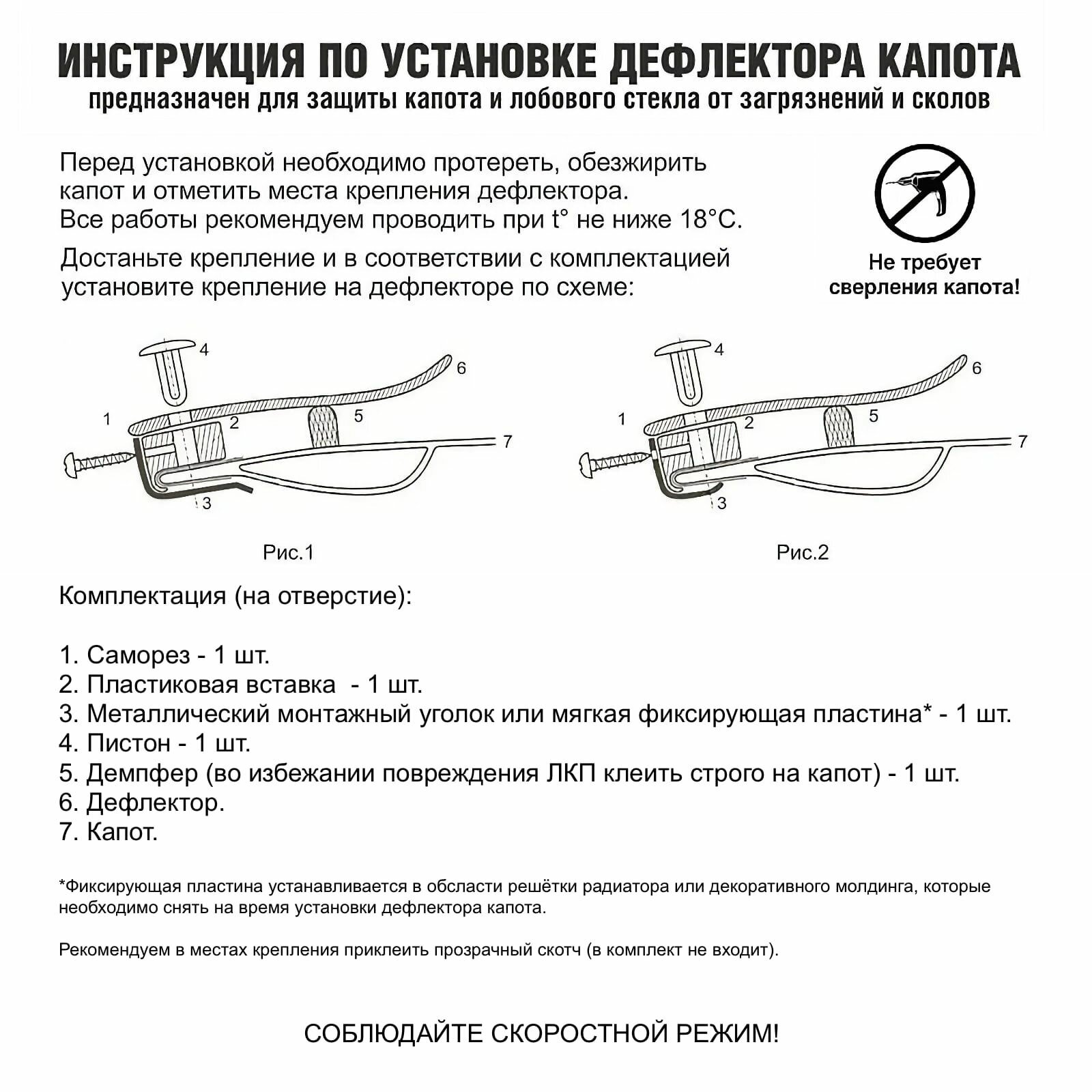 ИНСТРУКЦИЯ ПО УСТАНОВКЕ ДЕФЛЕКТОРА КАПОТА
предназначен для защиты капота и лобового стекла от загрязнений и сколов

Перед установкой необходимо протереть, обезжирить капот и отметить места крепления дефлектора.
Все работы рекомендуем проводить при t° не ниже 18°С.

Достаньте крепление и в соответствии с комплектацией установите крепление на дефлекторе по схеме:

Не требует сверления капота!

4
6
1
2
5
7
3

Рис.1

4
6
1
2
5
7
3

Рис.2

Комплектация (на отверстие):

1. Саморез - 1 шт.
2. Пластиковая вставка - 1 шт.
3. Металлический монтажный уголок или мягкая фиксирующая пластина* - 1 шт.
4. Пистон - 1 шт.
5. Демпфер (во избежании повреждения ЛКП клеить строго на капот) - 1 шт.
6. Дефлектор.
7. Капот.

*Фиксирующая пластина устанавливается в обсласти решётки радиатора или декоративного молдинга, которые необходимо снять на время установки дефлектора капота.

Рекомендуем в местах крепления приклеить прозрачный скотч (в комплект не входит).

СОБЛЮДАЙТЕ СКОРОСТНОЙ РЕЖИМ!